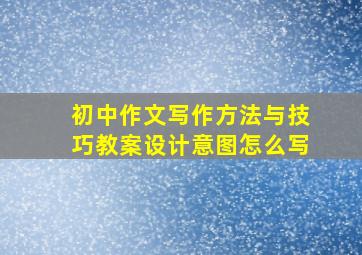 初中作文写作方法与技巧教案设计意图怎么写